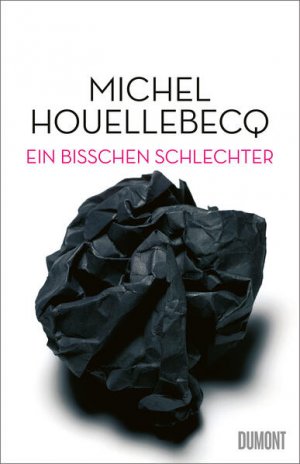 MICHEL
HOUELLEBECQ
EIN BISSCHEN SCHLECHTER

DUMONT